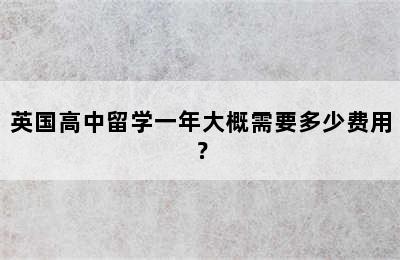 英国高中留学一年大概需要多少费用？